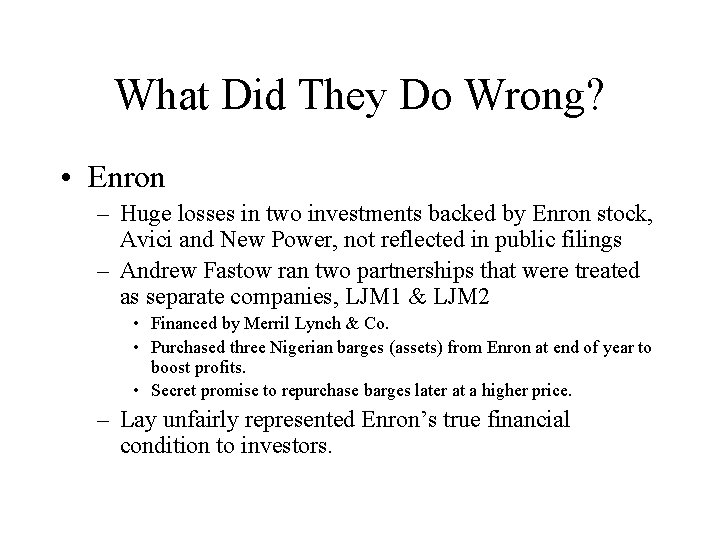 What Did They Do Wrong?

• Enron
– Huge losses in two investments backed by Enron stock, Avici and New Power, not reflected in public filings
– Andrew Fastow ran two partnerships that were treated as separate companies, LJM1 & LJM2
• Financed by Merril Lynch & Co.
• Purchased three Nigerian barges (assets) from Enron at end of year to boost profits.
• Secret promise to repurchase barges later at a higher price.
– Lay unfairly represented Enron's true financial condition to investors.